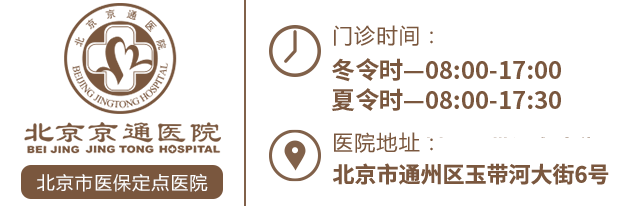 北京京通医院
BEIJING JINGTONG HOSPITAL

北京京通医院
BEI JING JING TONG HOSPITAL

北京市医保定点医院

门诊时间：
冬令时—08:00-17:00
夏令时—08:00-17:30

医院地址：
北京市通州区玉带河大街6号